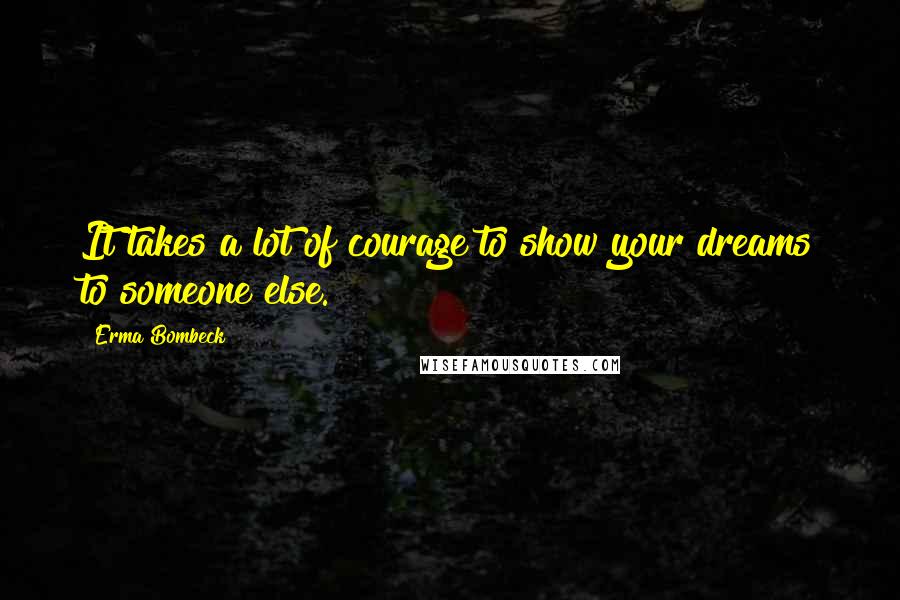 It takes a lot of courage to show your dreams to someone else.

Erma Bombeck

WISEFAMOUSQUOTES.COM